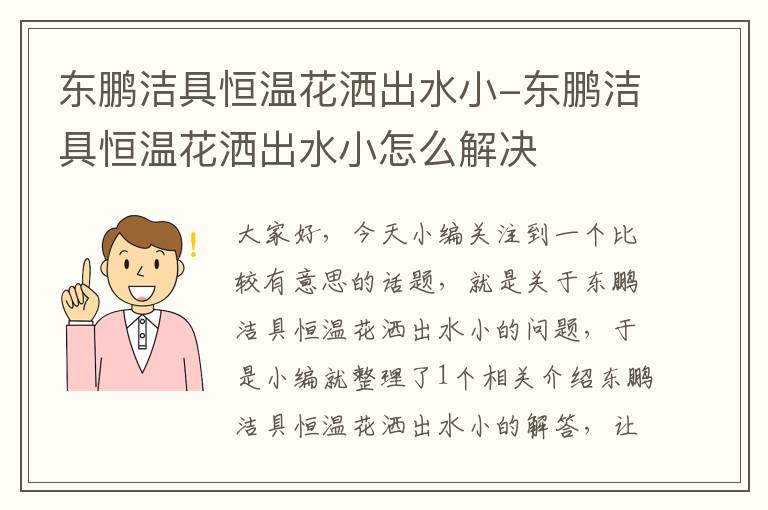 东鹏洁具恒温花洒出水小-东鹏洁具恒温花洒出水小怎么解决

大家好，今天小编关注到一个比较有意思的话题，就是关于东鹏洁具恒温花洒出水小的问题，于是小编就整理了1个相关介绍东鹏洁具恒温花洒出水小的解答，让